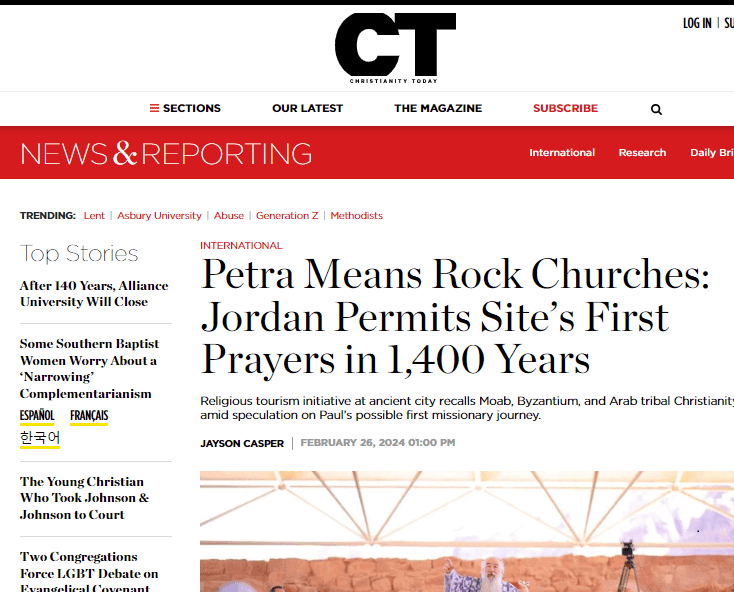 CT
CHRISTIANITY TODAY

LOG IN | SU

SECTIONS OUR LATEST THE MAGAZINE SUBSCRIBE

NEWS & REPORTING

International Research Daily Bri

TRENDING: Lent | Asbury University | Abuse | Generation Z | Methodists

Top Stories

After 140 Years, Alliance University Will Close

Some Southern Baptist Women Worry About a 'Narrowing' Complementarianism

ESPAÑOL FRANÇAIS 한국어

The Young Christian Who Took Johnson & Johnson to Court

Two Congregations Force LGBT Debate on Evangelical Covenant

INTERNATIONAL

Petra Means Rock Churches: Jordan Permits Site's First Prayers in 1,400 Years

Religious tourism initiative at ancient city recalls Moab, Byzantium, and Arab tribal Christianity amid speculation on Paul's possible first missionary journey.

JAYSON CASPER | FEBRUARY 26, 2024 01:00 PM